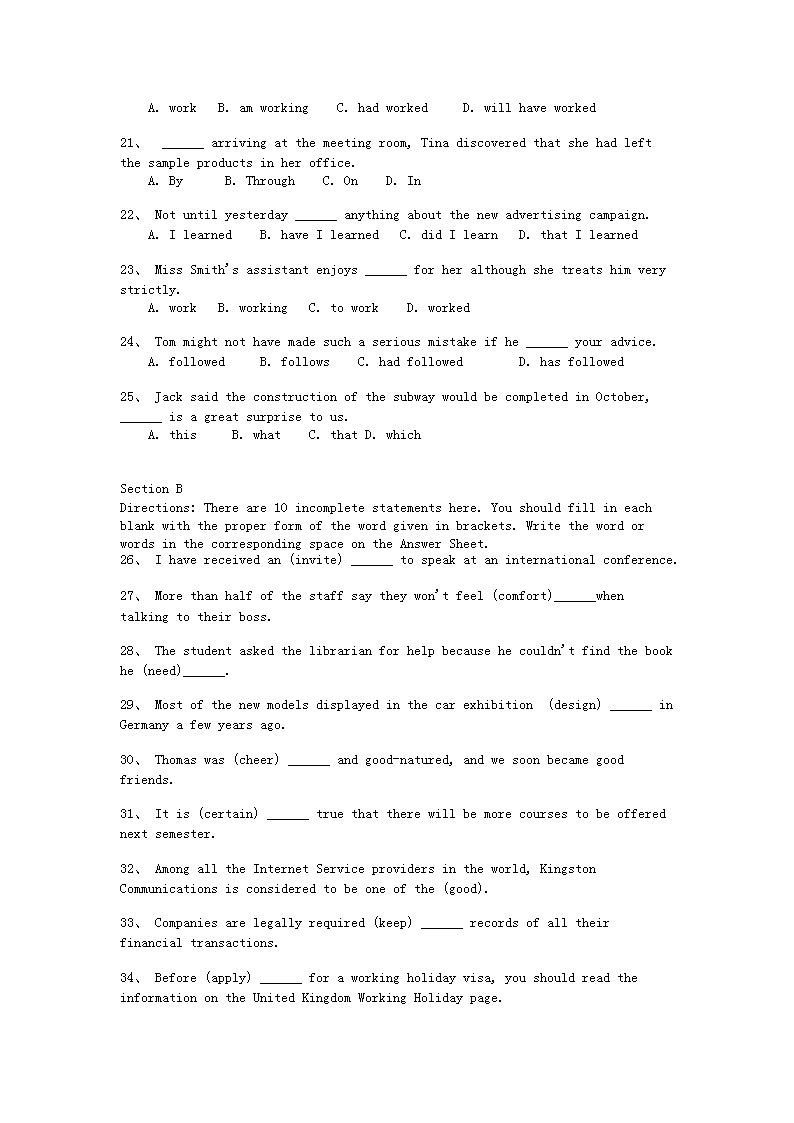 A. work B. am working C. had worked D. will have worked

21、 ______ arriving at the meeting room, Tina discovered that she had left the sample products in her office.
A. By B. Through C. On D. In

22、 Not until yesterday ______ anything about the new advertising campaign.
A. I learned B. have I learned C. did I learn D. that I learned

23、 Miss Smith's assistant enjoys ______ for her although she treats him very strictly.
A. work B. working C. to work D. worked

24、 Tom might not have made such a serious mistake if he ______ your advice.
A. followed B. follows C. had followed D. has followed

25、 Jack said the construction of the subway would be completed in October, ______ is a great surprise to us.
A. this B. what C. that D. which

Section B
Directions: There are 10 incomplete statements here. You should fill in each blank with the proper form of the word given in brackets. Write the word or words in the corresponding space on the Answer Sheet.
26、 I have received an (invite) ______ to speak at an international conference.

27、 More than half of the staff say they won't feel (comfort)______when talking to their boss.

28、 The student asked the librarian for help because he couldn't find the book he (need)______.

29、 Most of the new models displayed in the car exhibition (design) ______ in Germany a few years ago.

30、 Thomas was (cheer) ______ and good-natured, and we soon became good friends.

31、 It is (certain) ______ true that there will be more courses to be offered next semester.

32、 Among all the Internet Service providers in the world, Kingston Communications is considered to be one of the (good).

33、 Companies are legally required (keep) ______ records of all their financial transactions.

34、 Before (apply) ______ for a working holiday visa, you should read the information on the United Kingdom Working Holiday page.